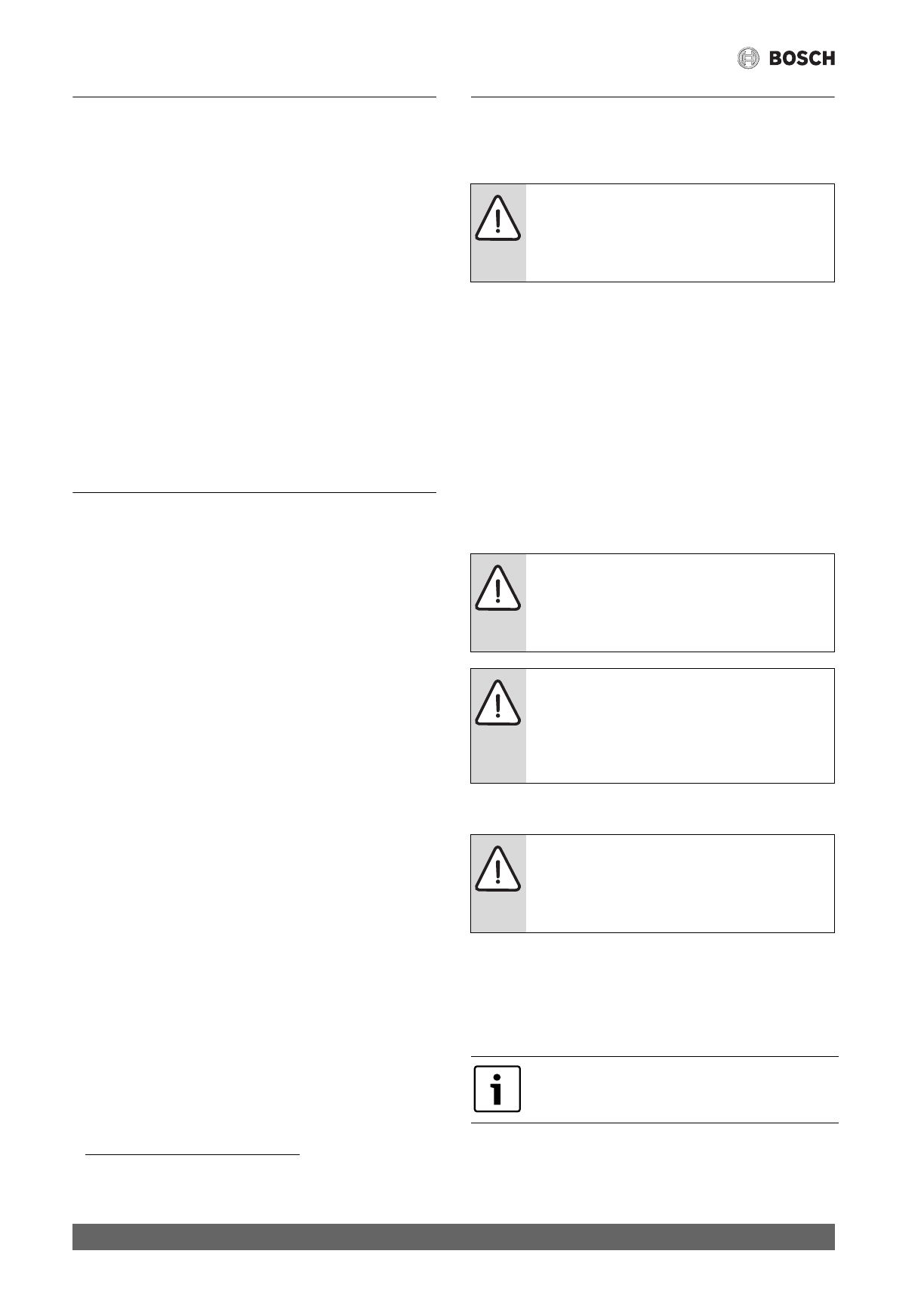 BOSCH